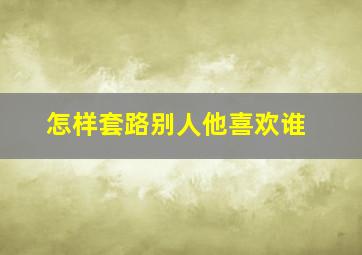 怎样套路别人他喜欢谁